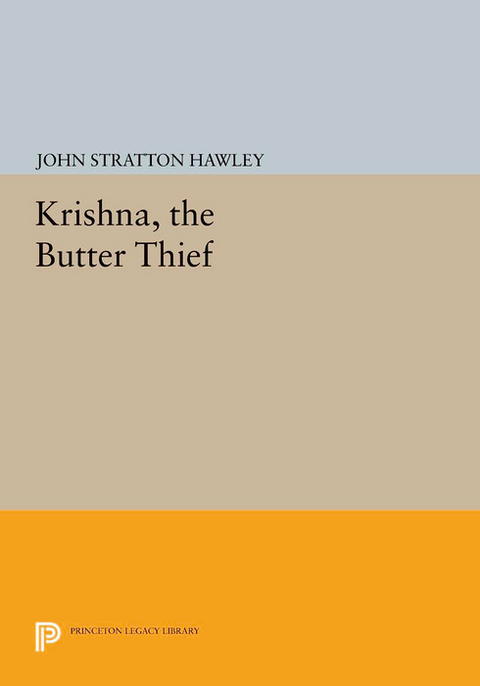 JOHN STRATTON HAWLEY

Krishna, the Butter Thief

PRINCETON LEGACY LIBRARY